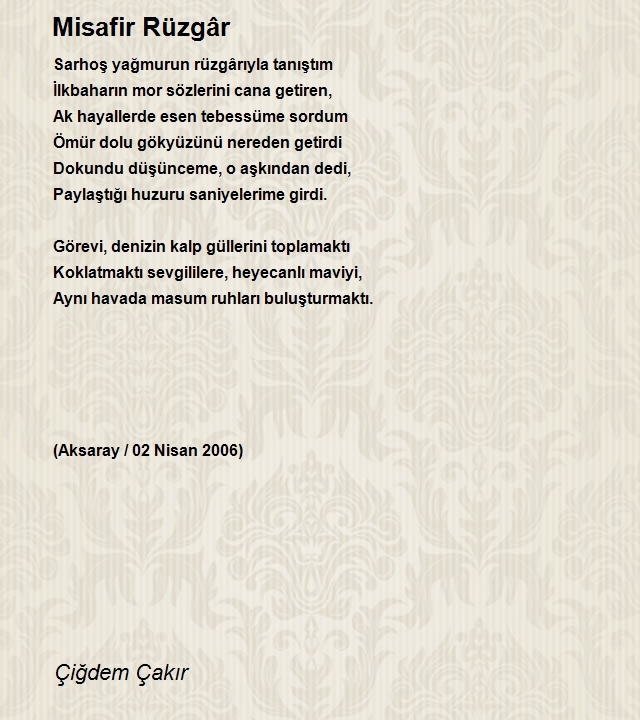 Misafir Rüzgâr

Sarhoş yağmurun rüzgârıyla tanıştım
İlkbaharın mor sözlerini cana getiren,
Ak hayallerde esen tebessüme sordum
Ömür dolu gökyüzünü nereden getirdi
Dokundu düşünceme, o aşkından dedi,
Paylaştığı huzuru saniyelerime girdi.

Görevi, denizin kalp güllerini toplamaktı
Koklatmaktı sevgililere, heyecanlı maviyi,
Aynı havada masum ruhları buluşturmaktı.

(Aksaray / 02 Nisan 2006)

Çiğdem Çakır